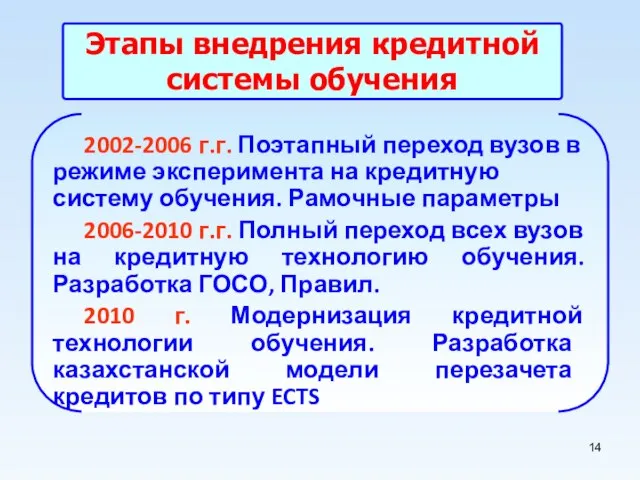 Этапы внедрения кредитной системы обучения

2002-2006 г.г. Поэтапный переход вузов в режиме эксперимента на кредитную систему обучения. Рамочные параметры

2006-2010 г.г. Полный переход всех вузов на кредитную технологию обучения. Разработка ГОСО, Правил.

2010 г. Модернизация кредитной технологии обучения. Разработка казахстанской модели перезачета кредитов по типу ECTS

14